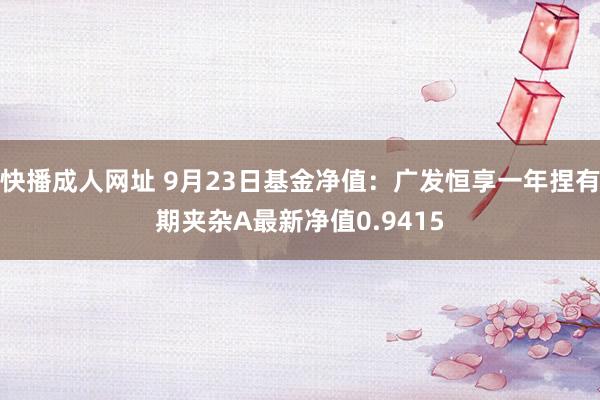 快播成人网址 9月23日基金净值：广发恒享一年捏有期夹杂A最新净值0.9415